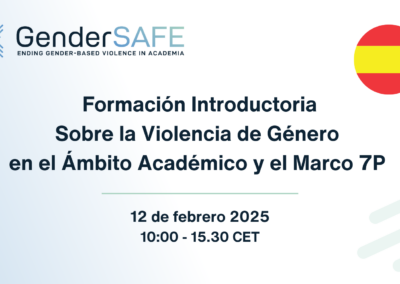 GenderSAFE
ENDING GENDER-BASED VIOLENCE IN ACADEMIA

Formación Introductoria Sobre la Violencia de Género en el Ámbito Académico y el Marco 7P

12 de febrero 2025
10:00 - 15.30 CET